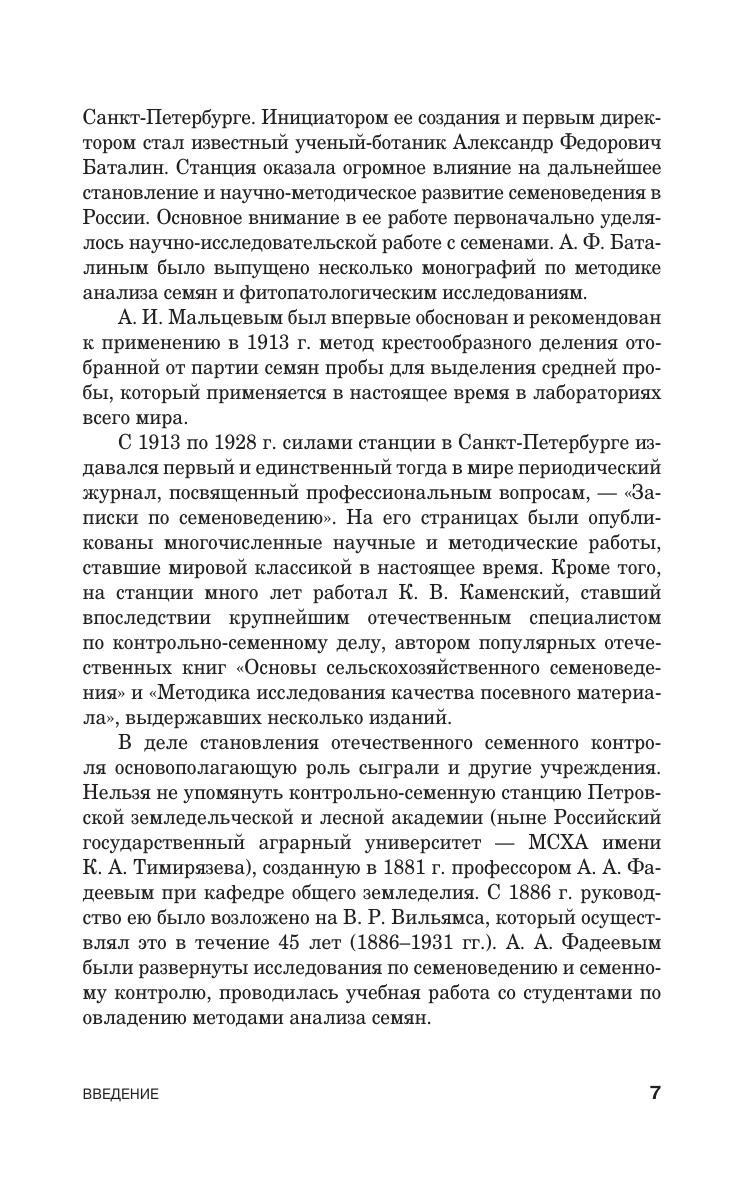 Санкт-Петербурге. Инициатором ее создания и первым директором стал известный ученый-ботаник Александр Федорович Баталин. Станция оказала огромное влияние на дальнейшее становление и научно-методическое развитие семеноведения в России. Основное внимание в ее работе первоначально уделялось научно-исследовательской работе с семенами. А. Ф. Баталиным было выпущено несколько монографий по методике анализа семян и фитопатологическим исследованиям.

А. И. Мальцевым был впервые обоснован и рекомендован к применению в 1913 г. метод крестообразного деления отобранной от партии семян пробы для выделения средней пробы, который применяется в настоящее время в лабораториях всего мира.

С 1913 по 1928 г. силами станции в Санкт-Петербурге издавался первый и единственный тогда в мире периодический журнал, посвященный профессиональным вопросам, — «Записки по семеноведению». На его страницах были опубликованы многочисленные научные и методические работы, ставшие мировой классикой в настоящее время. Кроме того, на станции много лет работал К. В. Каменский, ставший впоследствии крупнейшим отечественным специалистом по контрольно-семенному делу, автором популярных отечественных книг «Основы сельскохозяйственного семеноведения» и «Методика исследования качества посевного материала», выдержавших несколько изданий.

В деле становления отечественного семенного контроля основополагающую роль сыграли и другие учреждения. Нельзя не упомянуть контрольно-семенную станцию Петровской земледельческой и лесной академии (ныне Российский государственный аграрный университет — МСХА имени К. А. Тимирязева), созданную в 1881 г. профессором А. А. Фадеевым при кафедре общего земледелия. С 1886 г. руководство ею было возложено на В. Р. Вильямса, который осуществлял это в течение 45 лет (1886–1931 гг.). А. А. Фадеевым были развернуты исследования по семеноведению и семенному контролю, проводилась учебная работа со студентами по овладению методами анализа семян.

ВВЕДЕНИЕ 7